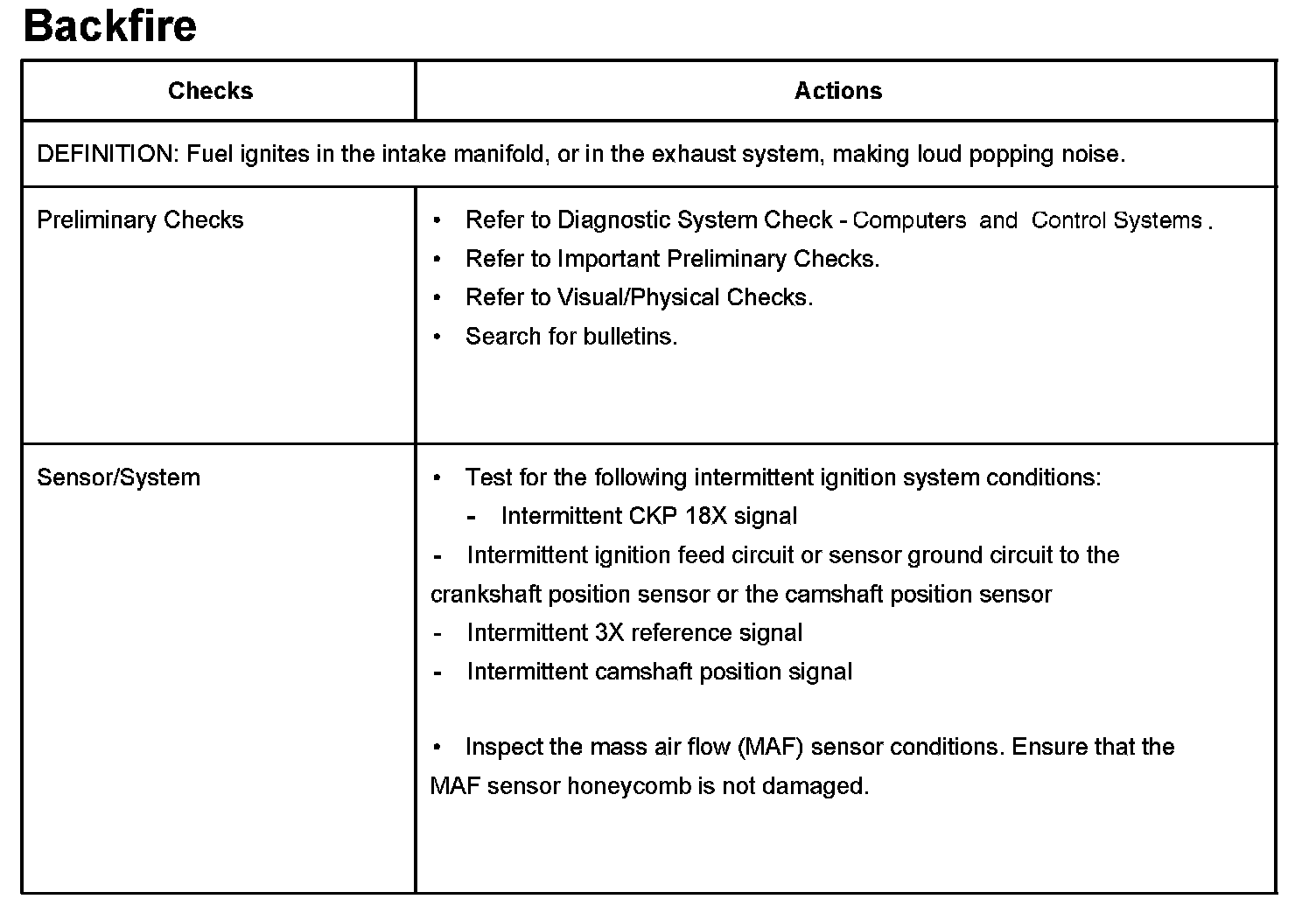 Backfire

| Checks | Actions |
|---|---|
| DEFINITION: Fuel ignites in the intake manifold, or in the exhaust system, making loud popping noise. | |
| Preliminary Checks | • Refer to Diagnostic System Check - Computers and Control Systems . • Refer to Important Preliminary Checks. • Refer to Visual/Physical Checks. • Search for bulletins. |
| Sensor/System | • Test for the following intermittent ignition system conditions: - Intermittent CKP 18X signal - Intermittent ignition feed circuit or sensor ground circuit to the crankshaft position sensor or the camshaft position sensor - Intermittent 3X reference signal - Intermittent camshaft position signal • Inspect the mass air flow (MAF) sensor conditions. Ensure that the MAF sensor honeycomb is not damaged. |